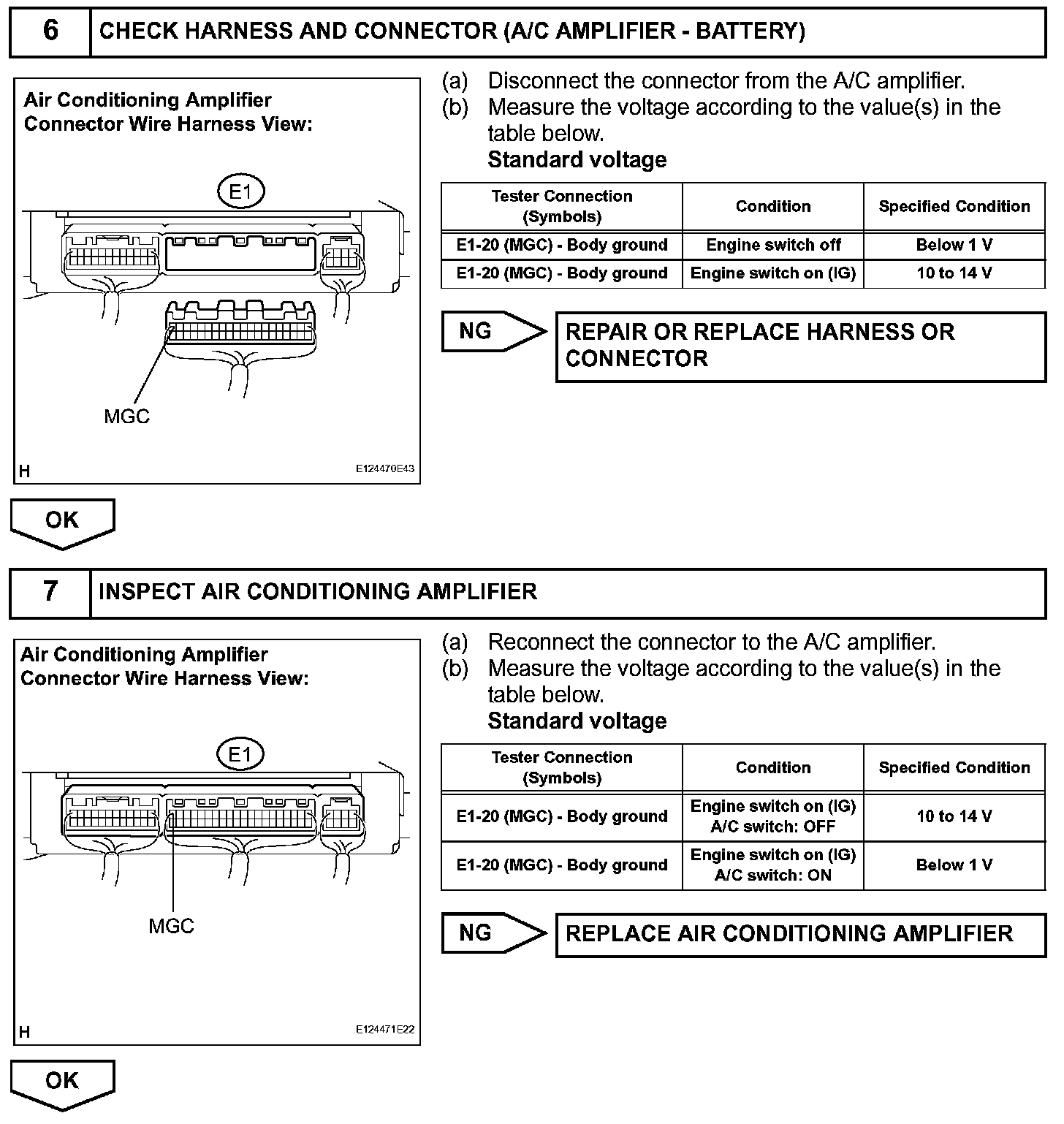 6 CHECK HARNESS AND CONNECTOR (A/C AMPLIFIER - BATTERY)

Air Conditioning Amplifier Connector Wire Harness View:

E1

MGC

H

E124470E43

(a) Disconnect the connector from the A/C amplifier.
(b) Measure the voltage according to the value(s) in the table below.
Standard voltage

| Tester Connection (Symbols) | Condition | Specified Condition |
|---|---|---|
| E1-20 (MGC) - Body ground | Engine switch off | Below 1 V |
| E1-20 (MGC) - Body ground | Engine switch on (IG) | 10 to 14 V |

NG

REPAIR OR REPLACE HARNESS OR CONNECTOR

OK

7 INSPECT AIR CONDITIONING AMPLIFIER

Air Conditioning Amplifier Connector Wire Harness View:

E1

MGC

H

E124471E22

(a) Reconnect the connector to the A/C amplifier.
(b) Measure the voltage according to the value(s) in the table below.
Standard voltage

| Tester Connection (Symbols) | Condition | Specified Condition |
|---|---|---|
| E1-20 (MGC) - Body ground | Engine switch on (IG) A/C switch: OFF | 10 to 14 V |
| E1-20 (MGC) - Body ground | Engine switch on (IG) A/C switch: ON | Below 1 V |

NG

REPLACE AIR CONDITIONING AMPLIFIER

OK